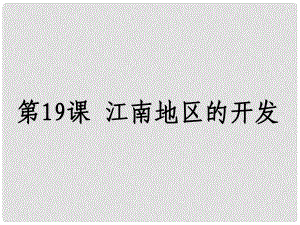 第19课 江南地区的开发